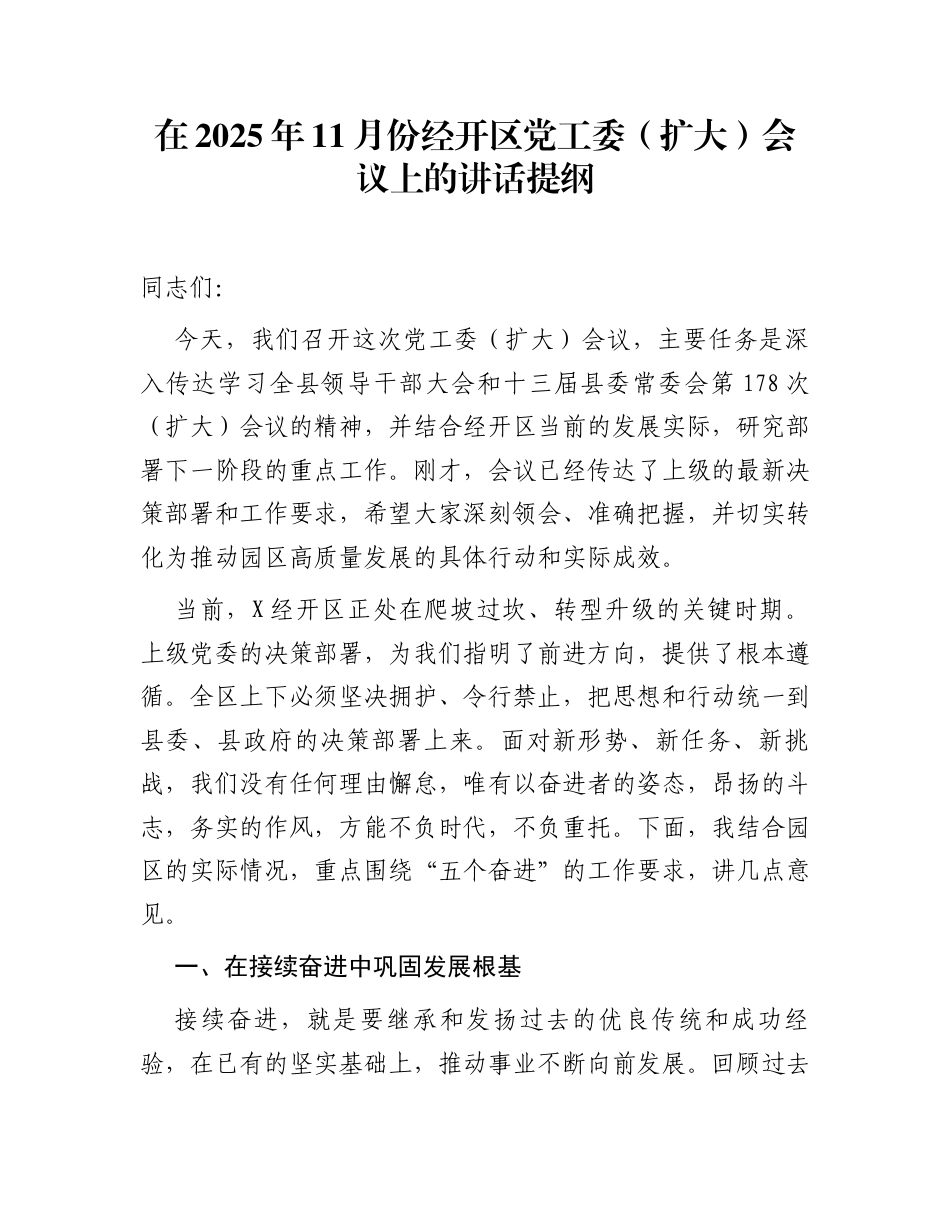 在2025年11月份经开区党工委（扩大）会议上的讲话提纲

同志们:

今天，我们召开这次党工委（扩大）会议，主要任务是深入传达学习全县领导干部大会和十三届县委常委会第178次（扩大）会议的精神，并结合经开区当前的发展实际，研究部署下一阶段的重点工作。刚才，会议已经传达了上级的最新决策部署和工作要求，希望大家深刻领会、准确把握，并切实转化为推动园区高质量发展的具体行动和实际成效。

当前，X经开区正处在爬坡过坎、转型升级的关键时期。上级党委的决策部署，为我们指明了前进方向，提供了根本遵循。全区上下必须坚决拥护、令行禁止，把思想和行动统一到县委、县政府的决策部署上来。面对新形势、新任务、新挑战，我们没有任何理由懈怠，唯有以奋进者的姿态，昂扬的斗志，务实的作风，方能不负时代，不负重托。下面，我结合园区的实际情况，重点围绕“五个奋进”的工作要求，讲几点意见。

一、在接续奋进中巩固发展根基

接续奋进，就是要继承和发扬过去的优良传统和成功经验，在已有的坚实基础上，推动事业不断向前发展。回顾过去